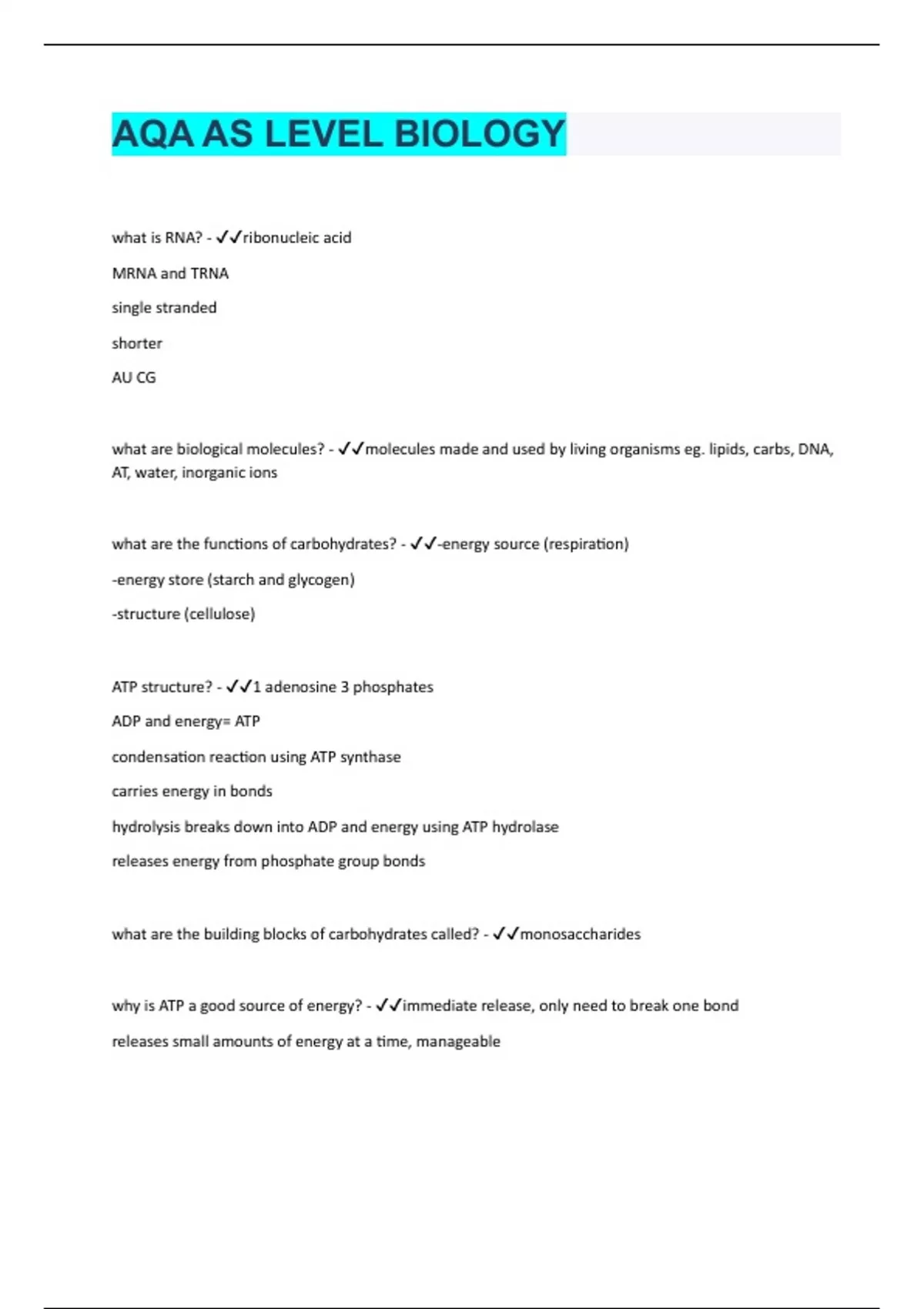 AQA AS LEVEL BIOLOGY

what is RNA? - ✓✓ribonucleic acid

MRNA and TRNA

single stranded

shorter

AU CG

what are biological molecules? - ✓✓molecules made and used by living organisms eg. lipids, carbs, DNA, AT, water, inorganic ions

what are the functions of carbohydrates? - ✓✓-energy source (respiration)

-energy store (starch and glycogen)

-structure (cellulose)

ATP structure? - ✓✓1 adenosine 3 phosphates

ADP and energy= ATP

condensation reaction using ATP synthase

carries energy in bonds

hydrolysis breaks down into ADP and energy using ATP hydrolase

releases energy from phosphate group bonds

what are the building blocks of carbohydrates called? - ✓✓monosaccharides

why is ATP a good source of energy? - ✓✓immediate release, only need to break one bond

releases small amounts of energy at a time, manageable